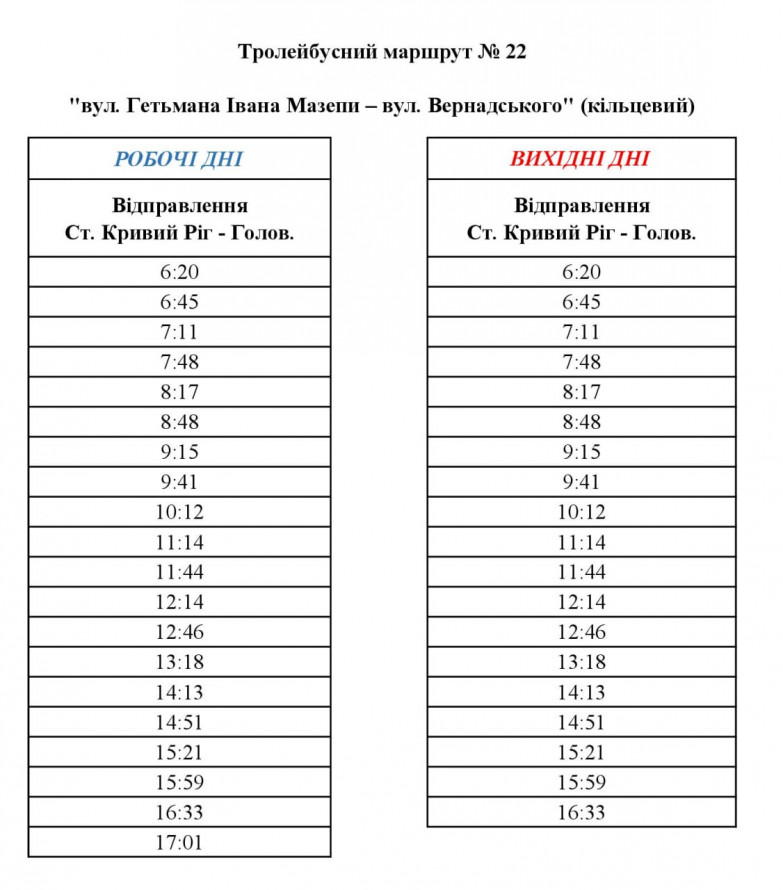 Тролейбусний маршрут № 22

"вул. Гетьмана Івана Мазепи – вул. Вернадського" (кільцевий)

| РОБОЧІ ДНІ |
|---|
| Відправлення Ст. Кривий Ріг - Голов. |
| 6:20 |
| 6:45 |
| 7:11 |
| 7:48 |
| 8:17 |
| 8:48 |
| 9:15 |
| 9:41 |
| 10:12 |
| 11:14 |
| 11:44 |
| 12:14 |
| 12:46 |
| 13:18 |
| 14:13 |
| 14:51 |
| 15:21 |
| 15:59 |
| 16:33 |
| 17:01 |

| ВИХІДНІ ДНІ |
|---|
| Відправлення Ст. Кривий Ріг - Голов. |
| 6:20 |
| 6:45 |
| 7:11 |
| 7:48 |
| 8:17 |
| 8:48 |
| 9:15 |
| 9:41 |
| 10:12 |
| 11:14 |
| 11:44 |
| 12:14 |
| 12:46 |
| 13:18 |
| 14:13 |
| 14:51 |
| 15:21 |
| 15:59 |
| 16:33 |